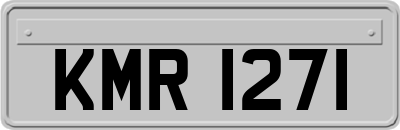 KMR 1271